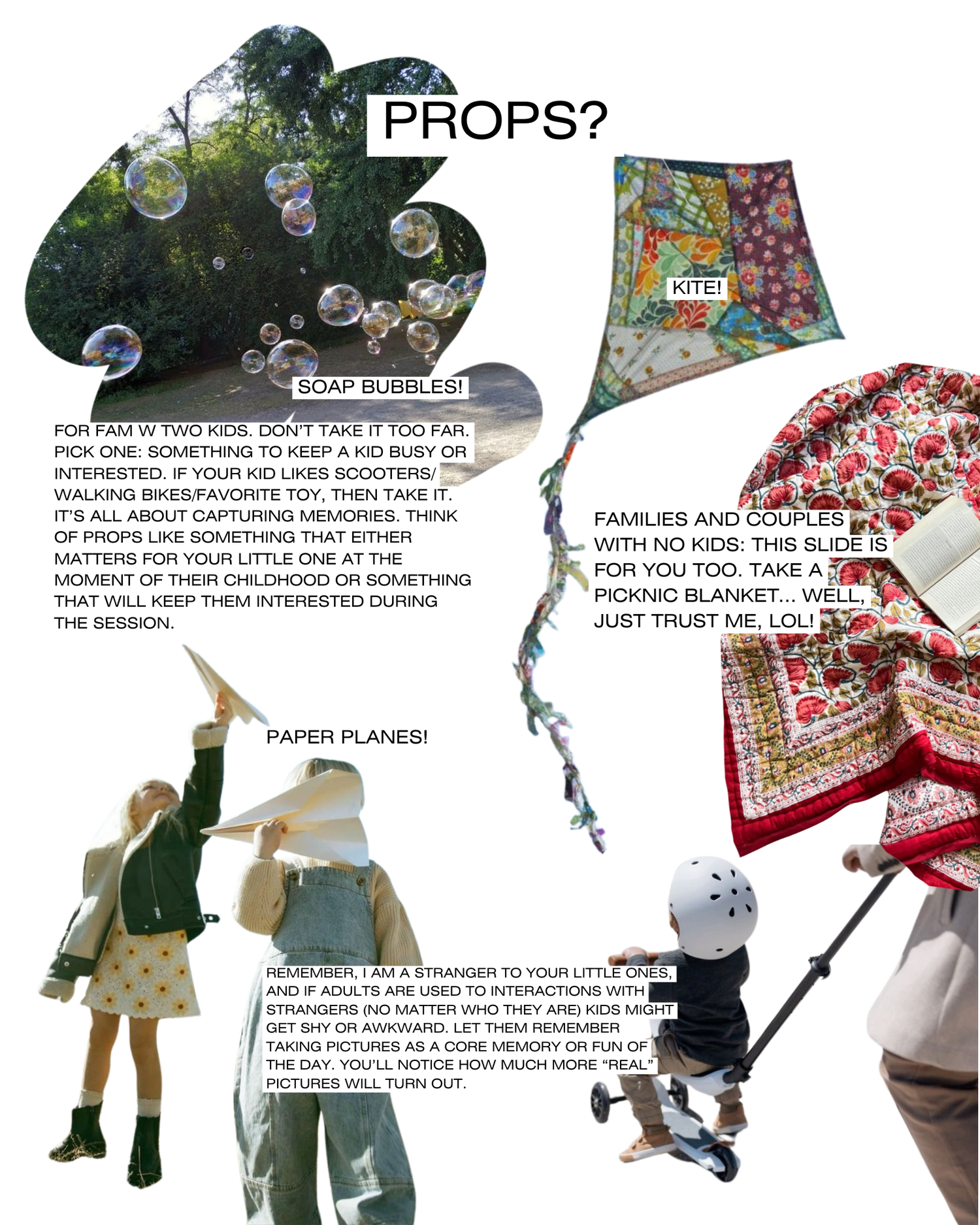 PROPS?

KITE!

SOAP BUBBLES!

FOR FAM W TWO KIDS. DON'T TAKE IT TOO FAR. PICK ONE: SOMETHING TO KEEP A KID BUSY OR INTERESTED. IF YOUR KID LIKES SCOOTERS/ WALKING BIKES/FAVORITE TOY, THEN TAKE IT. IT'S ALL ABOUT CAPTURING MEMORIES. THINK OF PROPS LIKE SOMETHING THAT EITHER MATTERS FOR YOUR LITTLE ONE AT THE MOMENT OF THEIR CHILDHOOD OR SOMETHING THAT WILL KEEP THEM INTERESTED DURING THE SESSION.

FAMILIES AND COUPLES WITH NO KIDS: THIS SLIDE IS FOR YOU TOO. TAKE A PICKNIC BLANKET... WELL, JUST TRUST ME, LOL!

PAPER PLANES!

REMEMBER, I AM A STRANGER TO YOUR LITTLE ONES, AND IF ADULTS ARE USED TO INTERACTIONS WITH STRANGERS (NO MATTER WHO THEY ARE) KIDS MIGHT GET SHY OR AWKWARD. LET THEM REMEMBER TAKING PICTURES AS A CORE MEMORY OR FUN OF THE DAY. YOU'LL NOTICE HOW MUCH MORE "REAL" PICTURES WILL TURN OUT.